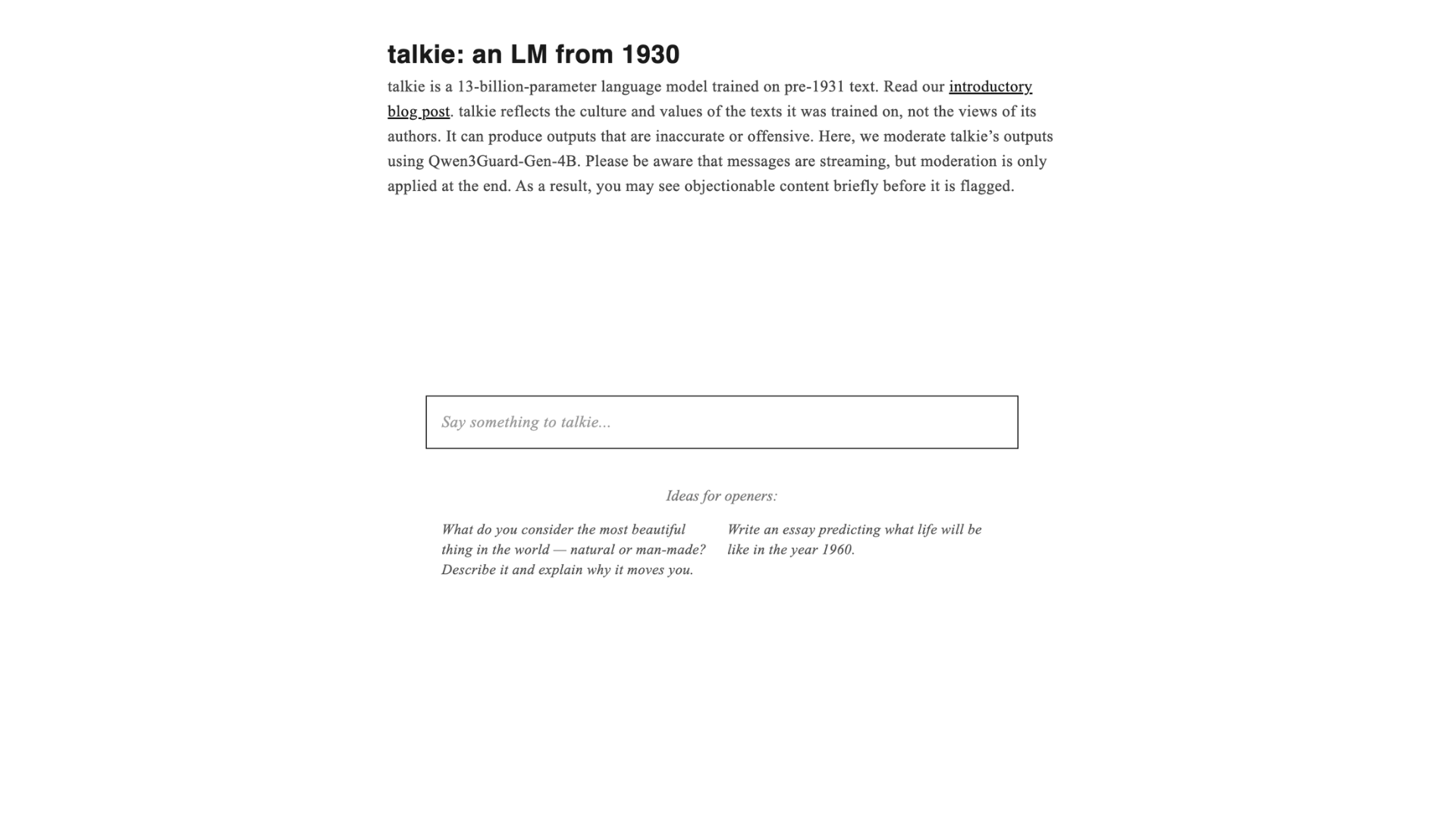 talkie: an LM from 1930

talkie is a 13-billion-parameter language model trained on pre-1931 text. Read our introductory blog post. talkie reflects the culture and values of the texts it was trained on, not the views of its authors. It can produce outputs that are inaccurate or offensive. Here, we moderate talkie's outputs using Qwen3Guard-Gen-4B. Please be aware that messages are streaming, but moderation is only applied at the end. As a result, you may see objectionable content briefly before it is flagged.

Say something to talkie...

Ideas for openers:

What do you consider the most beautiful thing in the world — natural or man-made? Describe it and explain why it moves you.

Write an essay predicting what life will be like in the year 1960.